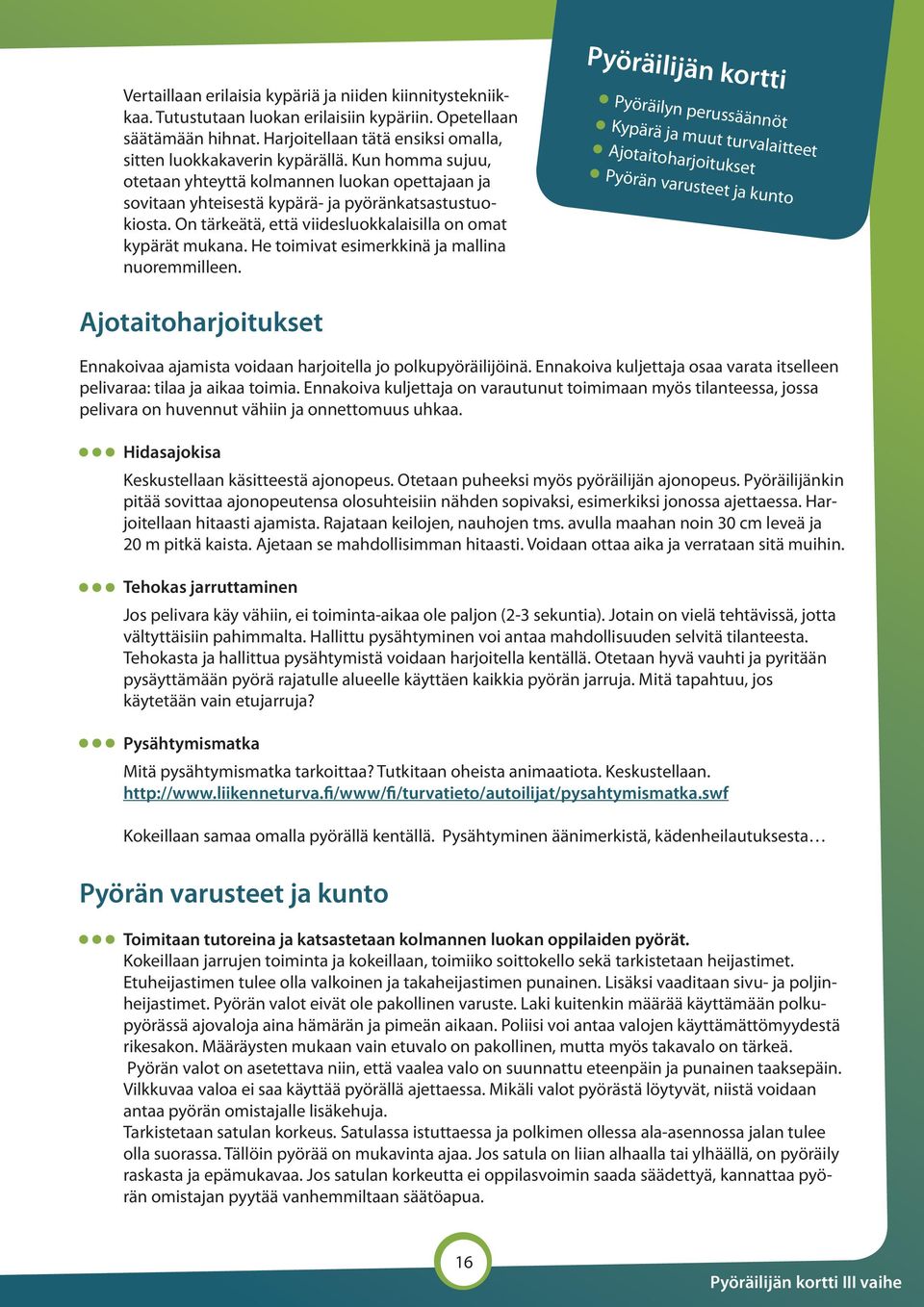 Vertaillaan erilaisia kypäriä ja niiden kiinnitystekniikkaa. Tutustutaan luokan erilaisiin kypäriin. Opetellaan säätämään hihnat. Harjoitellaan tätä ensiksi omalla, sitten luokkakaverin kypärällä. Kun homma sujuu, otetaan yhteyttä kolmannen luokan opettajaan ja sovitaan yhteisestä kypärä- ja pyöränkatsastustuokiosta. On tärkeätä, että viidesluokkalaisilla on omat kypärät mukana. He toimivat esimerkkinä ja mallina nuoremmilleen.

Pyöräilijän kortti
Pyöräilyn perussäännöt
Kypärä ja muut turvalaitteet
Ajotaitoharjoitukset
Pyörän varusteet ja kunto

Ajotaitoharjoitukset

Ennakoivaa ajamista voidaan harjoitella jo polkupyöräilijöinä. Ennakoiva kuljettaja osaa varata itselleen pelivaraa: tilaa ja aikaa toimia. Ennakoiva kuljettaja on varautunut toimimaan myös tilanteessa, jossa pelivara on huvennut vähiin ja onnettomuus uhkaa.

Hidasajokisa

Keskustellaan käsitteestä ajonopeus. Otetaan puheeksi myös pyöräilijän ajonopeus. Pyöräilijänkin pitää sovittaa ajonopeutensa olosuhteisiin nähden sopivaksi, esimerkiksi jonossa ajettaessa. Harjoitellaan hitaasti ajamista. Rajataan keilojen, nauhojen tms. avulla maahan noin 30 cm leveä ja 20 m pitkä kaista. Ajetaan se mahdollisimman hitaasti. Voidaan ottaa aika ja verrataan sitä muihin.

Tehokas jarruttaminen

Jos pelivara käy vähiin, ei toiminta-aikaa ole paljon (2-3 sekuntia). Jotain on vielä tehtävissä, jotta vältyttäisiin pahimmalta. Hallittu pysähtyminen voi antaa mahdollisuuden selvitä tilanteesta. Tehokasta ja hallittua pysähtymistä voidaan harjoitella kentällä. Otetaan hyvä vauhti ja pyritään pysäyttämään pyörä rajatulle alueelle käyttäen kaikkia pyörän jarruja. Mitä tapahtuu, jos käytetään vain etujarruja?

Pysähtymismatka

Mitä pysähtymismatka tarkoittaa? Tutkitaan oheista animaatiota. Keskustellaan.
http://www.liikenneturva.fi/www/fi/turvatieto/autoilijat/pysahtymismatka.swf

Kokeillaan samaa omalla pyörällä kentällä. Pysähtyminen äänimerkistä, kädenheilautuksesta…

Pyörän varusteet ja kunto

Toimitaan tutoreina ja katsastetaan kolmannen luokan oppilaiden pyörät.
Kokeillaan jarrujen toiminta ja kokeillaan, toimiiko soittokello sekä tarkistetaan heijastimet. Etuheijastimen tulee olla valkoinen ja takaheijastimen punainen. Lisäksi vaaditaan sivu- ja poljinheijastimet. Pyörän valot eivät ole pakollinen varuste. Laki kuitenkin määrää käyttämään polkupyörässä ajovaloja aina hämärän ja pimeän aikaan. Poliisi voi antaa valojen käyttämättömyydestä rikesakon. Määräysten mukaan vain etuvalo on pakollinen, mutta myös takavalo on tärkeä.
Pyörän valot on asetettava niin, että vaalea valo on suunnattu eteenpäin ja punainen taaksepäin. Vilkkuvaa valoa ei saa käyttää pyörällä ajettaessa. Mikäli valot pyörästä löytyvät, niistä voidaan antaa pyörän omistajalle lisäkehuja.
Tarkistetaan satulan korkeus. Satulassa istuttaessa ja polkimen ollessa ala-asennossa jalan tulee olla suorassa. Tällöin pyörää on mukavinta ajaa. Jos satula on liian alhaalla tai ylhäällä, on pyöräily raskasta ja epämukavaa. Jos satulan korkeutta ei oppilasvoimin saada säädettyä, kannattaa pyörän omistajan pyytää vanhemmiltaan säätöapua.

16

Pyöräilijän kortti III vaihe